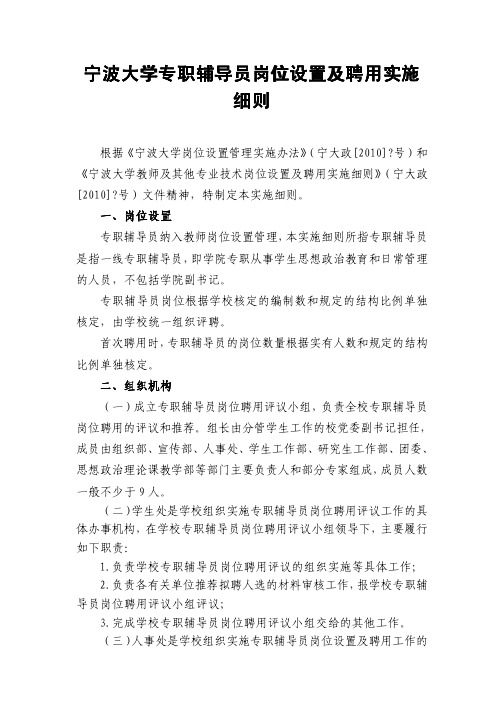 宁波大学专职辅导员岗位设置及聘用实施细则

根据《宁波大学岗位设置管理实施办法》（宁大政[2010]?号）和《宁波大学教师及其他专业技术岗位设置及聘用实施细则》（宁大政[2010]?号）文件精神，特制定本实施细则。

一、岗位设置

专职辅导员纳入教师岗位设置管理，本实施细则所指专职辅导员是指一线专职辅导员，即学院专职从事学生思想政治教育和日常管理的人员，不包括学院副书记。

专职辅导员岗位根据学校核定的编制数和规定的结构比例单独核定，由学校统一组织评聘。

首次聘用时，专职辅导员的岗位数量根据实有人数和规定的结构比例单独核定。

二、组织机构

（一）成立专职辅导员岗位聘用评议小组，负责全校专职辅导员岗位聘用的评议和推荐。组长由分管学生工作的校党委副书记担任，成员由组织部、宣传部、人事处、学生工作部、研究生工作部、团委、思想政治理论课教学部等部门主要负责人和部分专家组成，成员人数一般不少于9人。

（二）学生处是学校组织实施专职辅导员岗位聘用评议工作的具体办事机构，在学校专职辅导员岗位聘用评议小组领导下，主要履行如下职责：

1.负责学校专职辅导员岗位聘用评议的组织实施等具体工作；

2.负责各有关单位推荐拟聘人选的材料审核工作，报学校专职辅导员岗位聘用评议小组评议；

3.完成学校专职辅导员岗位聘用评议小组交给的其他工作。

（三）人事处是学校组织实施专职辅导员岗位设置及聘用工作的